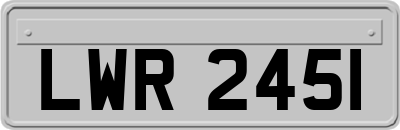 LWR 245I